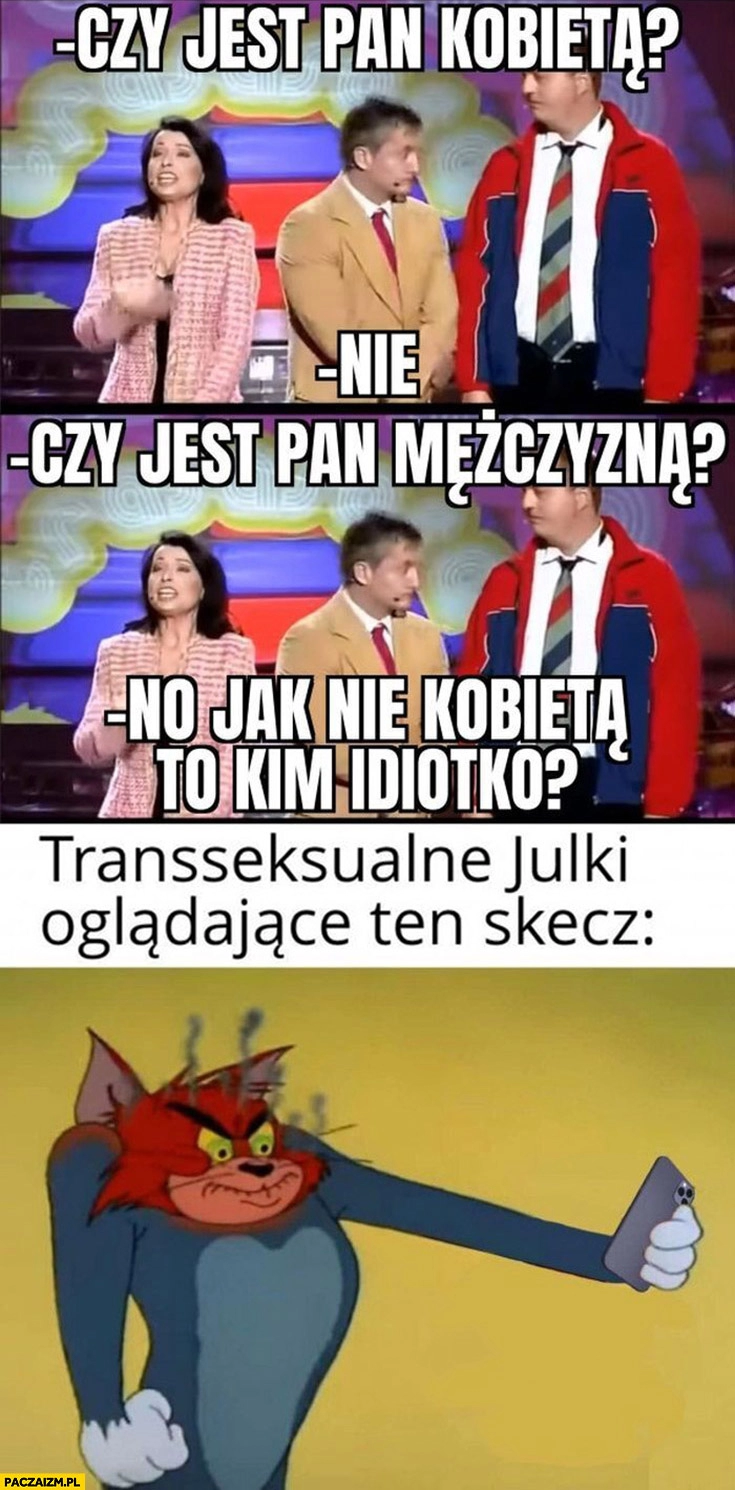 -CZY JEST PAN KOBIETĄ?

-NIE

-CZY JEST PAN MĘŻCZYZNĄ?

-NO JAK NIE KOBIETĄ TO KIM IDIOTKO?

Transseksualne Julki oglądające ten skecz:

PACZAIZM.PL